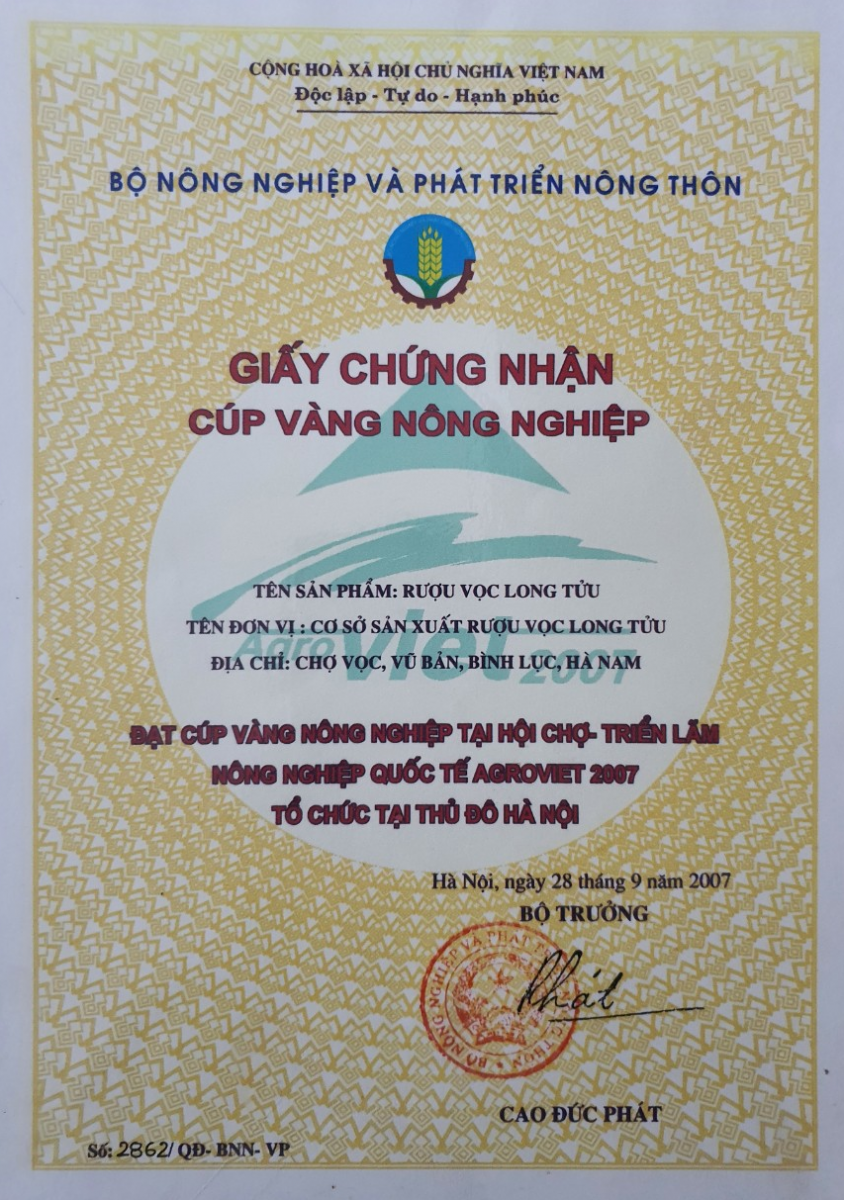 CỘNG HOÀ XÃ HỘI CHỦ NGHĨA VIỆT NAM
Độc lập - Tự do - Hạnh phúc

BỘ NÔNG NGHIỆP VÀ PHÁT TRIỂN NÔNG THÔN

GIẤY CHỨNG NHẬN
CÚP VÀNG NÔNG NGHIỆP

TÊN SẢN PHẨM: RƯỢU VỌC LONG TỬU
TÊN ĐƠN VỊ : CƠ SỞ SẢN XUẤT RƯỢU VỌC LONG TỬU
ĐỊA CHỈ: CHỢ VỌC, VŨ BẢN, BÌNH LỤC, HÀ NAM

ĐẠT CÚP VÀNG NÔNG NGHIỆP TẠI HỘI CHỢ- TRIỂN LÃM
NÔNG NGHIỆP QUỐC TẾ AGROVIET 2007
TỔ CHỨC TẠI THỦ ĐÔ HÀ NỘI

Hà Nội, ngày 28 tháng 9 năm 2007
BỘ TRƯỞNG

Phát

CAO ĐỨC PHÁT

Số: 2862/ QĐ- BNN- VP

Agro Viet 2007